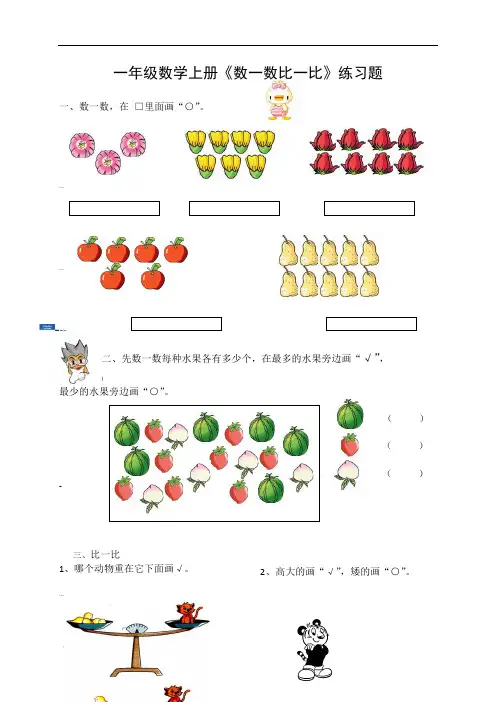 一年级数学上册《数一数比一比》练习题

一、数一数，在 □里面画“○”。

二、先数一数每种水果各有多少个，在最多的水果旁边画“√”，最少的水果旁边画“○”。

(　　)
(　　)
(　　)

三、比一比

1、哪个动物重在它下面画√。

2、高大的画“√”，矮的画“○”。